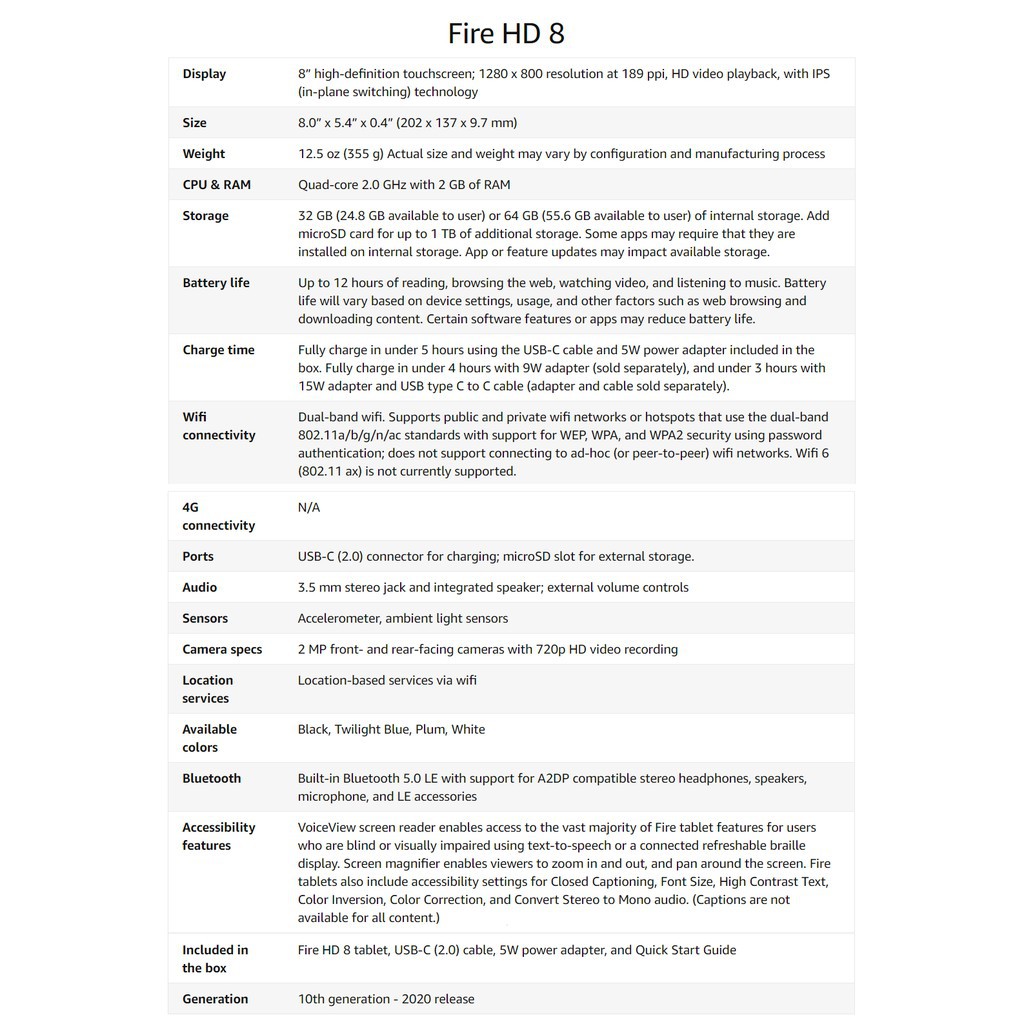 Fire HD 8

| | |
|---|---|
| Display | 8" high-definition touchscreen; 1280 x 800 resolution at 189 ppi, HD video playback, with IPS (in-plane switching) technology |
| Size | 8.0" x 5.4" x 0.4" (202 x 137 x 9.7 mm) |
| Weight | 12.5 oz (355 g) Actual size and weight may vary by configuration and manufacturing process |
| CPU & RAM | Quad-core 2.0 GHz with 2 GB of RAM |
| Storage | 32 GB (24.8 GB available to user) or 64 GB (55.6 GB available to user) of internal storage. Add microSD card for up to 1 TB of additional storage. Some apps may require that they are installed on internal storage. App or feature updates may impact available storage. |
| Battery life | Up to 12 hours of reading, browsing the web, watching video, and listening to music. Battery life will vary based on device settings, usage, and other factors such as web browsing and downloading content. Certain software features or apps may reduce battery life. |
| Charge time | Fully charge in under 5 hours using the USB-C cable and 5W power adapter included in the box. Fully charge in under 4 hours with 9W adapter (sold separately), and under 3 hours with 15W adapter and USB type C to C cable (adapter and cable sold separately). |
| Wifi connectivity | Dual-band wifi. Supports public and private wifi networks or hotspots that use the dual-band 802.11a/b/g/n/ac standards with support for WEP, WPA, and WPA2 security using password authentication; does not support connecting to ad-hoc (or peer-to-peer) wifi networks. Wifi 6 (802.11 ax) is not currently supported. |
| 4G connectivity | N/A |
| Ports | USB-C (2.0) connector for charging; microSD slot for external storage. |
| Audio | 3.5 mm stereo jack and integrated speaker; external volume controls |
| Sensors | Accelerometer, ambient light sensors |
| Camera specs | 2 MP front- and rear-facing cameras with 720p HD video recording |
| Location services | Location-based services via wifi |
| Available colors | Black, Twilight Blue, Plum, White |
| Bluetooth | Built-in Bluetooth 5.0 LE with support for A2DP compatible stereo headphones, speakers, microphone, and LE accessories |
| Accessibility features | VoiceView screen reader enables access to the vast majority of Fire tablet features for users who are blind or visually impaired using text-to-speech or a connected refreshable braille display. Screen magnifier enables viewers to zoom in and out, and pan around the screen. Fire tablets also include accessibility settings for Closed Captioning, Font Size, High Contrast Text, Color Inversion, Color Correction, and Convert Stereo to Mono audio. (Captions are not available for all content.) |
| Included in the box | Fire HD 8 tablet, USB-C (2.0) cable, 5W power adapter, and Quick Start Guide |
| Generation | 10th generation - 2020 release |